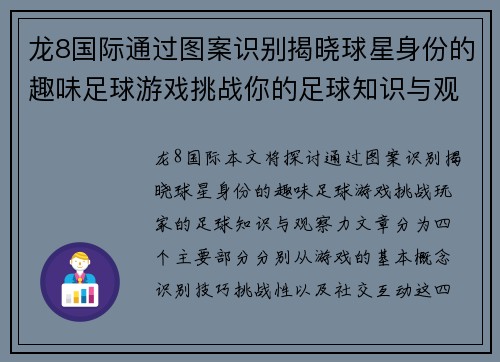 龙8国际通过图案识别揭晓球星身份的趣味足球游戏挑战你的足球知识与观

龙8国际本文将探讨通过图案识别揭晓球星身份的趣味足球游戏挑战玩家的足球知识与观察力文章分为四个主要部分分别从游戏的基本概念识别技巧挑战性以及社交互动这四